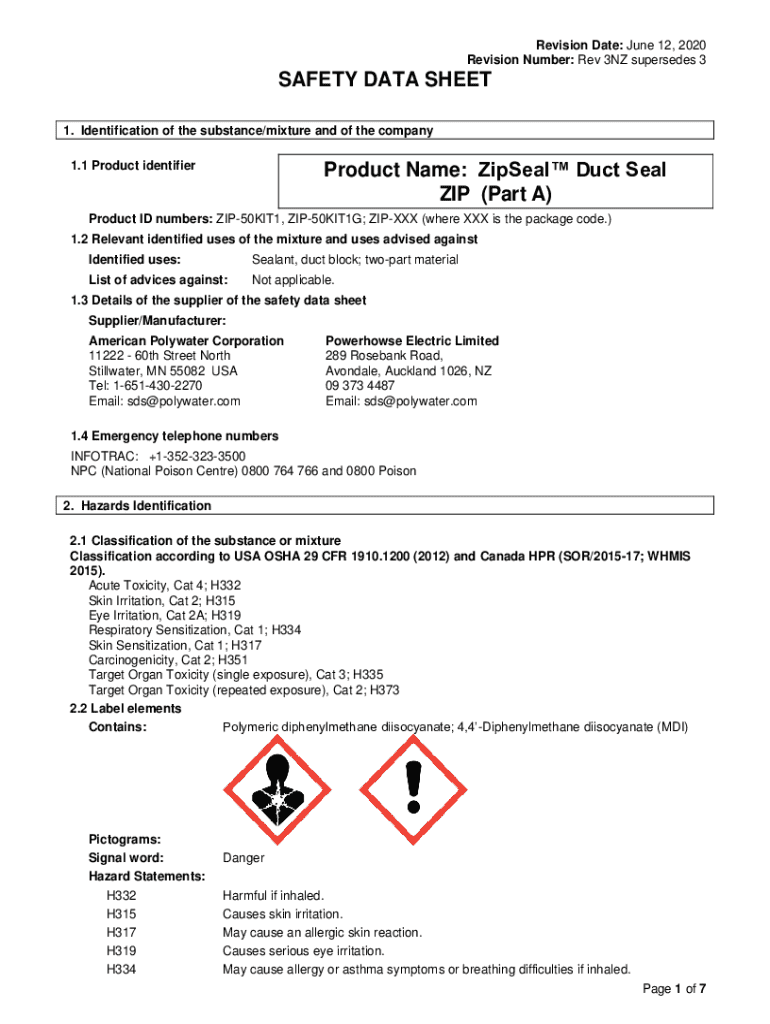 Revision Date: June 12, 2020
Revision Number: Rev 3NZ supersedes 3

SAFETY DATA SHEET

1. Identification of the substance/mixture and of the company

1.1 Product identifier

Product Name: ZipSeal™ Duct Seal ZIP (Part A)

Product ID numbers: ZIP-50KIT1, ZIP-50KIT1G; ZIP-XXX (where XXX is the package code.)

1.2 Relevant identified uses of the mixture and uses advised against

Identified uses: Sealant, duct block; two-part material

List of advices against: Not applicable.

1.3 Details of the supplier of the safety data sheet

Supplier/Manufacturer:

American Polywater Corporation
11222 - 60th Street North
Stillwater, MN 55082 USA
Tel: 1-651-430-2270
Email: sds@polywater.com

Powerhowse Electric Limited
289 Rosebank Road,
Avondale, Auckland 1026, NZ
09 373 4487
Email: sds@polywater.com

1.4 Emergency telephone numbers

INFOTRAC: +1-352-323-3500
NPC (National Poison Centre) 0800 764 766 and 0800 Poison

2. Hazards Identification

2.1 Classification of the substance or mixture
Classification according to USA OSHA 29 CFR 1910.1200 (2012) and Canada HPR (SOR/2015-17; WHMIS 2015).
Acute Toxicity, Cat 4; H332
Skin Irritation, Cat 2; H315
Eye Irritation, Cat 2A; H319
Respiratory Sensitization, Cat 1; H334
Skin Sensitization, Cat 1; H317
Carcinogenicity, Cat 2; H351
Target Organ Toxicity (single exposure), Cat 3; H335
Target Organ Toxicity (repeated exposure), Cat 2; H373

2.2 Label elements

Contains: Polymeric diphenylmethane diisocyanate; 4,4'-Diphenylmethane diisocyanate (MDI)

Pictograms:
Signal word: Danger
Hazard Statements:
H332 Harmful if inhaled.
H315 Causes skin irritation.
H317 May cause an allergic skin reaction.
H319 Causes serious eye irritation.
H334 May cause allergy or asthma symptoms or breathing difficulties if inhaled.

Page 1 of 7